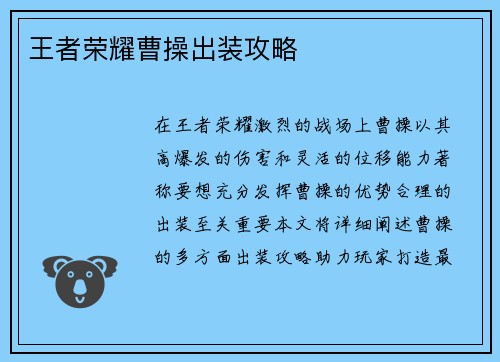 王者荣耀曹操出装攻略

在王者荣耀激烈的战场上曹操以其高爆发的伤害和灵活的位移能力著称要想充分发挥曹操的优势合理的出装至关重要本文将详细阐述曹操的多方面出装攻略助力玩家打造最